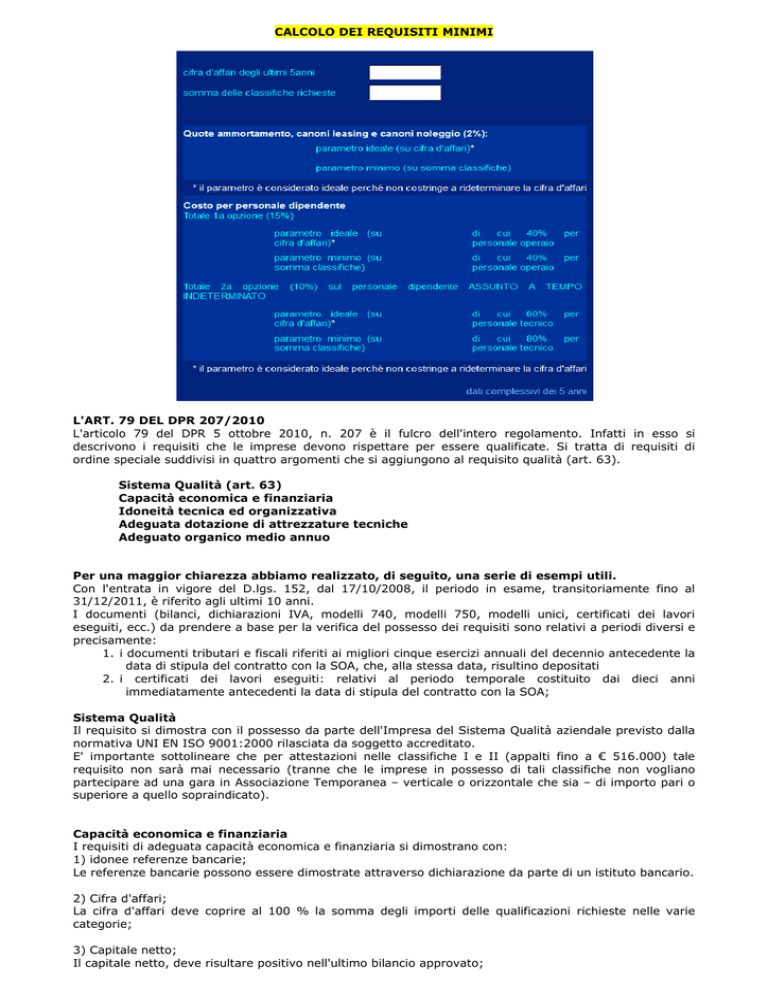 CALCOLO DEI REQUISITI MINIMI

cifra d'affari degli ultimi 5anni

somma delle classifiche richieste

Quote ammortamento, canoni leasing e canoni noleggio (2%):

parametro ideale (su cifra d'affari)*

parametro minimo (su somma classifiche)

* il parametro è considerato ideale perchè non costringe a rideterminare la cifra d'affari

Costo per personale dipendente
Totale 1a opzione (15%)

parametro ideale (su cifra d'affari)*

di cui 40% per personale operaio

parametro minimo (su somma classifiche)

di cui 40% per personale operaio

Totale 2a opzione (10%) sul personale dipendente ASSUNTO A TEMPO INDETERMINATO

parametro ideale (su cifra d'affari)*

di cui 80% per personale tecnico

parametro minimo (su somma classifiche)

di cui 80% per personale tecnico

* il parametro è considerato ideale perchè non costringe a rideterminare la cifra d'affari

dati complessivi dei 5 anni

L'ART. 79 DEL DPR 207/2010
L'articolo 79 del DPR 5 ottobre 2010, n. 207 è il fulcro dell'intero regolamento. Infatti in esso si descrivono i requisiti che le imprese devono rispettare per essere qualificate. Si tratta di requisiti di ordine speciale suddivisi in quattro argomenti che si aggiungono al requisito qualità (art. 63).

Sistema Qualità (art. 63)
Capacità economica e finanziaria
Idoneità tecnica ed organizzativa
Adeguata dotazione di attrezzature tecniche
Adeguato organico medio annuo

Per una maggior chiarezza abbiamo realizzato, di seguito, una serie di esempi utili.
Con l'entrata in vigore del D.lgs. 152, dal 17/10/2008, il periodo in esame, transitoriamente fino al 31/12/2011, è riferito agli ultimi 10 anni.
I documenti (bilanci, dichiarazioni IVA, modelli 740, modelli 750, modelli unici, certificati dei lavori eseguiti, ecc.) da prendere a base per la verifica del possesso dei requisiti sono relativi a periodi diversi e precisamente:
1. i documenti tributari e fiscali riferiti ai migliori cinque esercizi annuali del decennio antecedente la data di stipula del contratto con la SOA, che, alla stessa data, risultino depositati
2. i certificati dei lavori eseguiti: relativi al periodo temporale costituito dai dieci anni immediatamente antecedenti la data di stipula del contratto con la SOA;

Sistema Qualità
Il requisito si dimostra con il possesso da parte dell'Impresa del Sistema Qualità aziendale previsto dalla normativa UNI EN ISO 9001:2000 rilasciata da soggetto accreditato.
E' importante sottolineare che per attestazioni nelle classifiche I e II (appalti fino a € 516.000) tale requisito non sarà mai necessario (tranne che le imprese in possesso di tali classifiche non vogliano partecipare ad una gara in Associazione Temporanea – verticale o orizzontale che sia – di importo pari o superiore a quello sopraindicato).

Capacità economica e finanziaria
I requisiti di adeguata capacità economica e finanziaria si dimostrano con:
1) idonee referenze bancarie;
Le referenze bancarie possono essere dimostrate attraverso dichiarazione da parte di un istituto bancario.

2) Cifra d'affari;
La cifra d'affari deve coprire al 100 % la somma degli importi delle qualificazioni richieste nelle varie categorie;

3) Capitale netto;
Il capitale netto, deve risultare positivo nell'ultimo bilancio approvato;